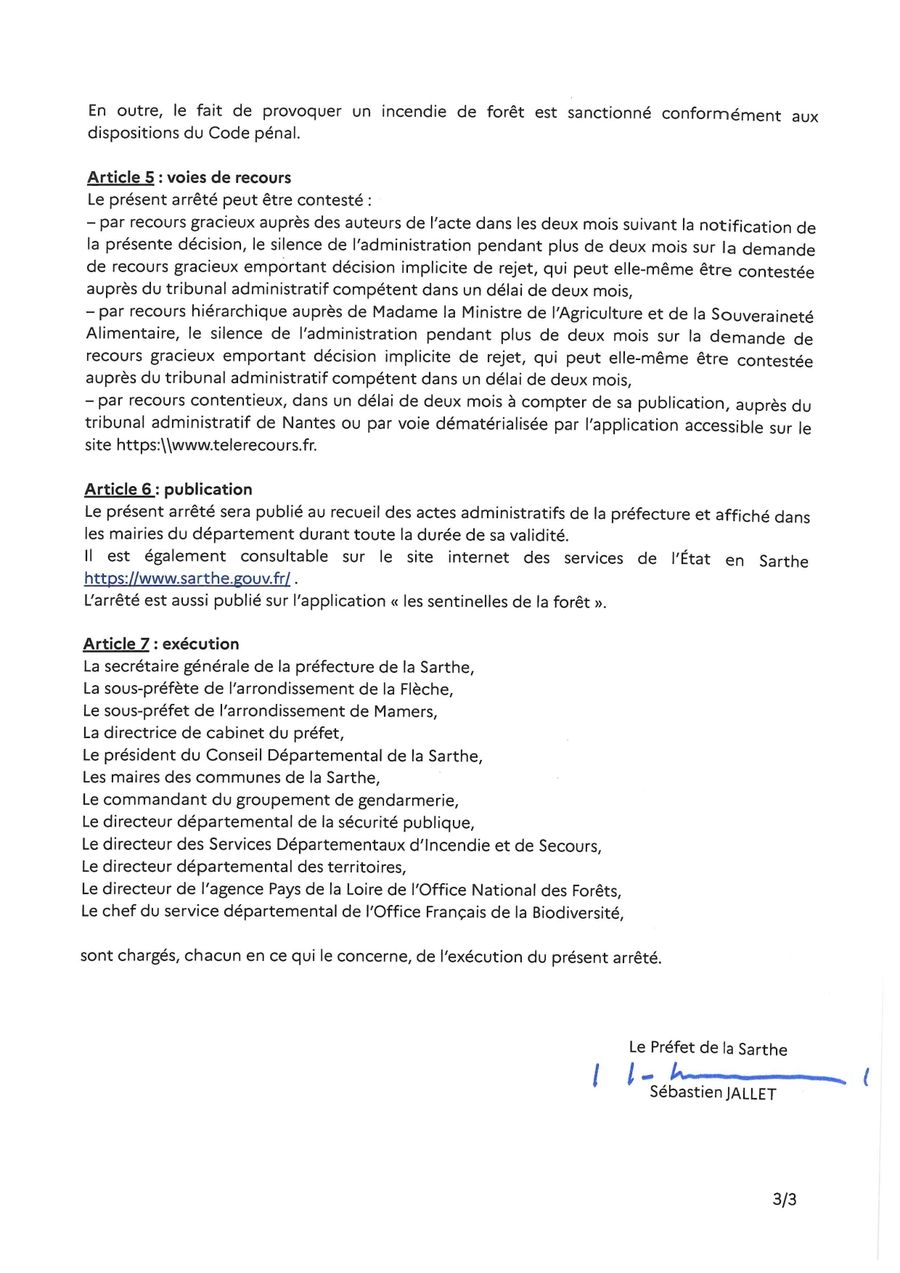 En outre, le fait de provoquer un incendie de forêt est sanctionné conformément aux dispositions du Code pénal.

Article 5 : voies de recours
Le présent arrêté peut être contesté :
– par recours gracieux auprès des auteurs de l'acte dans les deux mois suivant la notification de la présente décision, le silence de l'administration pendant plus de deux mois sur la demande de recours gracieux emportant décision implicite de rejet, qui peut elle-même être contestée auprès du tribunal administratif compétent dans un délai de deux mois,
– par recours hiérarchique auprès de Madame la Ministre de l'Agriculture et de la Souveraineté Alimentaire, le silence de l'administration pendant plus de deux mois sur la demande de recours gracieux emportant décision implicite de rejet, qui peut elle-même être contestée auprès du tribunal administratif compétent dans un délai de deux mois,
– par recours contentieux, dans un délai de deux mois à compter de sa publication, auprès du tribunal administratif de Nantes ou par voie dématérialisée par l'application accessible sur le site https:\\www.telerecours.fr.

Article 6 : publication
Le présent arrêté sera publié au recueil des actes administratifs de la préfecture et affiché dans les mairies du département durant toute la durée de sa validité.
Il est également consultable sur le site internet des services de l'État en Sarthe https://www.sarthe.gouv.fr/ .
L'arrêté est aussi publié sur l'application « les sentinelles de la forêt ».

Article 7 : exécution
La secrétaire générale de la préfecture de la Sarthe,
La sous-préfète de l'arrondissement de la Flèche,
Le sous-préfet de l'arrondissement de Mamers,
La directrice de cabinet du préfet,
Le président du Conseil Départemental de la Sarthe,
Les maires des communes de la Sarthe,
Le commandant du groupement de gendarmerie,
Le directeur départemental de la sécurité publique,
Le directeur des Services Départementaux d'Incendie et de Secours,
Le directeur départemental des territoires,
Le directeur de l'agence Pays de la Loire de l'Office National des Forêts,
Le chef du service départemental de l'Office Français de la Biodiversité,

sont chargés, chacun en ce qui le concerne, de l'exécution du présent arrêté.

Le Préfet de la Sarthe
Sébastien JALLET

3/3